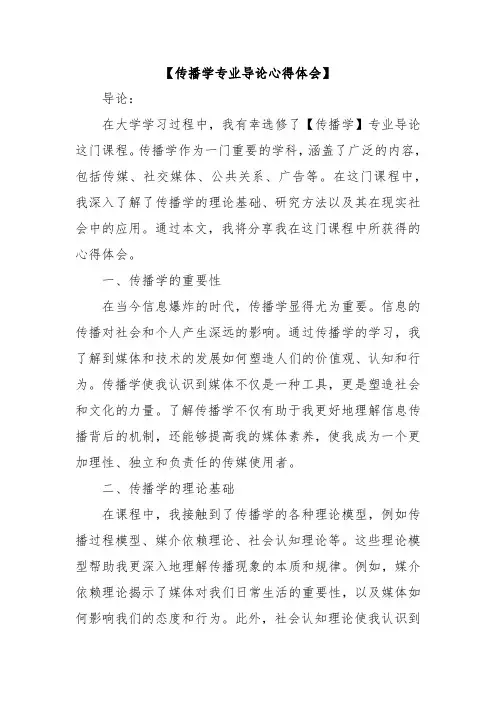 【传播学专业导论心得体会】

导论：

在大学学习过程中，我有幸选修了【传播学】专业导论这门课程。传播学作为一门重要的学科，涵盖了广泛的内容，包括传媒、社交媒体、公共关系、广告等。在这门课程中，我深入了解了传播学的理论基础、研究方法以及其在现实社会中的应用。通过本文，我将分享我在这门课程中所获得的心得体会。

一、传播学的重要性

在当今信息爆炸的时代，传播学显得尤为重要。信息的传播对社会和个人产生深远的影响。通过传播学的学习，我了解到媒体和技术的发展如何塑造人们的价值观、认知和行为。传播学使我认识到媒体不仅是一种工具，更是塑造社会和文化的力量。了解传播学不仅有助于我更好地理解信息传播背后的机制，还能够提高我的媒体素养，使我成为一个更加理性、独立和负责任的传媒使用者。

二、传播学的理论基础

在课程中，我接触到了传播学的各种理论模型，例如传播过程模型、媒介依赖理论、社会认知理论等。这些理论模型帮助我更深入地理解传播现象的本质和规律。例如，媒介依赖理论揭示了媒体对我们日常生活的重要性，以及媒体如何影响我们的态度和行为。此外，社会认知理论使我认识到